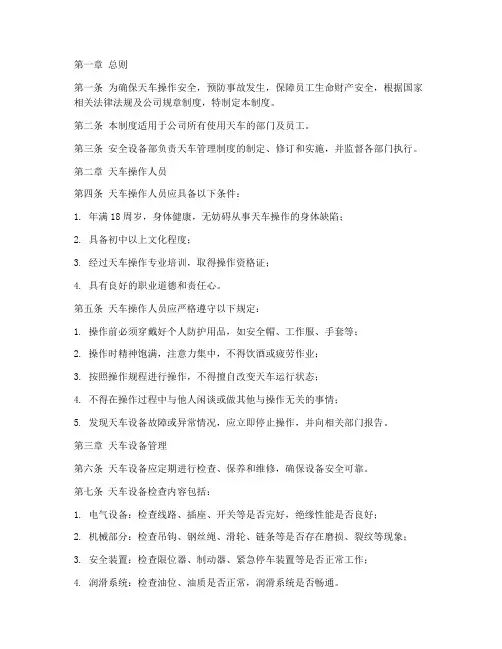 第一章 总则

第一条 为确保天车操作安全，预防事故发生，保障员工生命财产安全，根据国家相关法律法规及公司规章制度，特制定本制度。

第二条 本制度适用于公司所有使用天车的部门及员工。

第三条 安全设备部负责天车管理制度的制定、修订和实施，并监督各部门执行。

第二章 天车操作人员

第四条 天车操作人员应具备以下条件：

1. 年满 18 周岁，身体健康，无妨碍从事天车操作的身体缺陷；

2. 具备初中以上文化程度；

3. 经过天车操作专业培训，取得操作资格证；

4. 具有良好的职业道德和责任心。

第五条 天车操作人员应严格遵守以下规定：

1. 操作前必须穿戴好个人防护用品，如安全帽、工作服、手套等；

2. 操作时精神饱满，注意力集中，不得饮酒或疲劳作业；

3. 按照操作规程进行操作，不得擅自改变天车运行状态；

4. 不得在操作过程中与他人闲谈或做其他与操作无关的事情；

5. 发现天车设备故障或异常情况，应立即停止操作，并向相关部门报告。

第三章 天车设备管理

第六条 天车设备应定期进行检查、保养和维修，确保设备安全可靠。

第七条 天车设备检查内容包括：

1. 电气设备：检查线路、插座、开关等是否完好，绝缘性能是否良好；

2. 机械部分：检查吊钩、钢丝绳、滑轮、链条等是否存在磨损、裂纹等现象；

3. 安全装置：检查限位器、制动器、紧急停车装置等是否正常工作；

4. 润滑系统：检查油位、油质是否正常，润滑系统是否畅通。